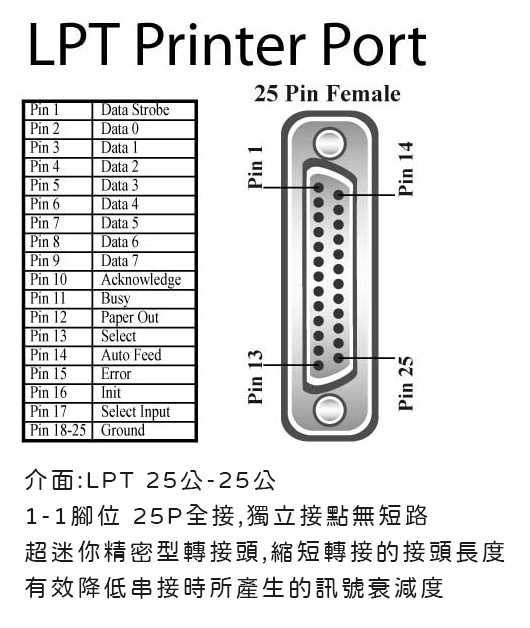 LPT Printer Port

| Pin 1 | Data Strobe |
|---|---|
| Pin 2 | Data 0 |
| Pin 3 | Data 1 |
| Pin 4 | Data 2 |
| Pin 5 | Data 3 |
| Pin 6 | Data 4 |
| Pin 7 | Data 5 |
| Pin 8 | Data 6 |
| Pin 9 | Data 7 |
| Pin 10 | Acknowledge |
| Pin 11 | Busy |
| Pin 12 | Paper Out |
| Pin 13 | Select |
| Pin 14 | Auto Feed |
| Pin 15 | Error |
| Pin 16 | Init |
| Pin 17 | Select Input |
| Pin 18-25 | Ground |

25 Pin Female

Pin 1

Pin 14

Pin 13

Pin 25

介面:LPT 25公-25公

1-1腳位 25P全接,獨立接點無短路

超迷你精密型轉接頭,縮短轉接的接頭長度

有效降低串接時所產生的訊號衰減度